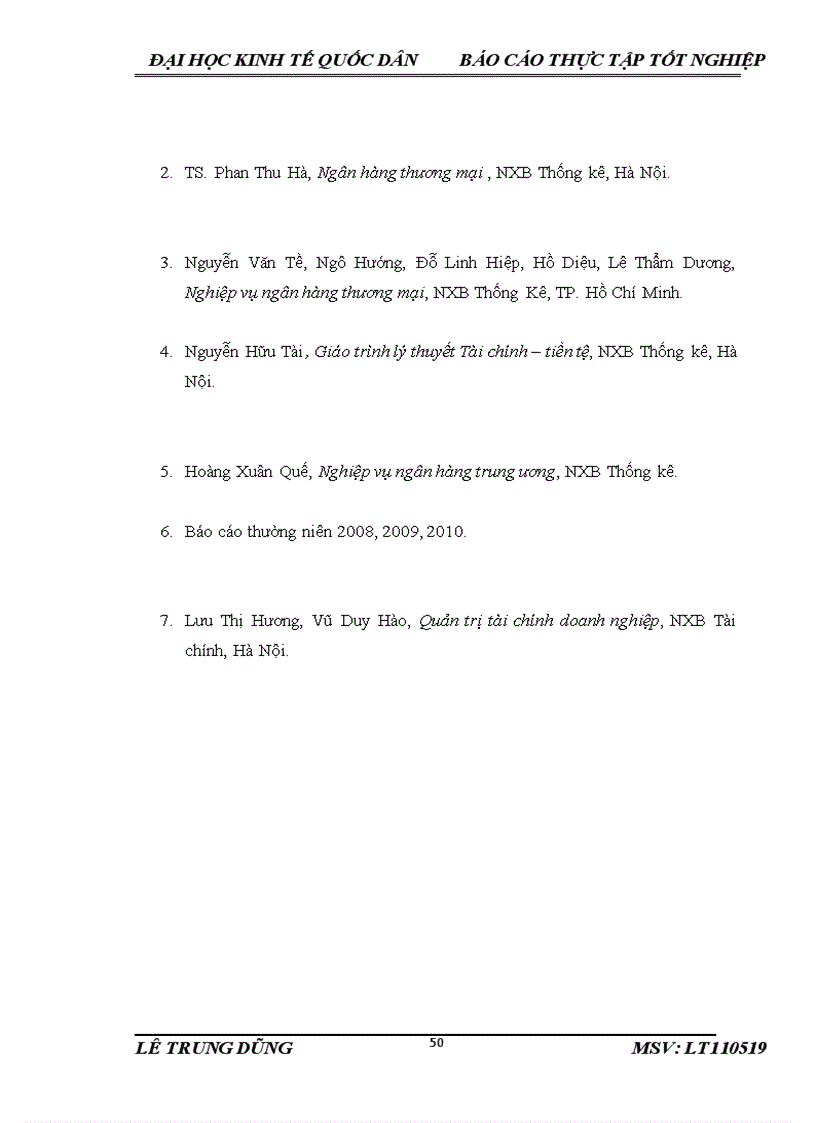 ĐẠI HỌC KINH TẾ QUỐC DÂN BÁO CÁO THỰC TẬP TỐT NGHIỆP

2. TS. Phan Thu Hà, Ngân hàng thương mại , NXB Thống kê, Hà Nội.

3. Nguyễn Văn Tề, Ngô Hướng, Đỗ Linh Hiệp, Hồ Diệu, Lê Thẩm Dương, Nghiệp vụ ngân hàng thương mại, NXB Thống Kê, TP. Hồ Chí Minh.

4. Nguyễn Hữu Tài, Giáo trình lý thuyết Tài chính – tiền tệ, NXB Thống kê, Hà Nội.

5. Hoàng Xuân Quế, Nghiệp vụ ngân hàng trung ương, NXB Thống kê.

6. Báo cáo thường niên 2008, 2009, 2010.

7. Lưu Thị Hương, Vũ Duy Hào, Quản trị tài chính doanh nghiệp, NXB Tài chính, Hà Nội.

LÊ TRUNG DŨNG 50 MSV: LT110519